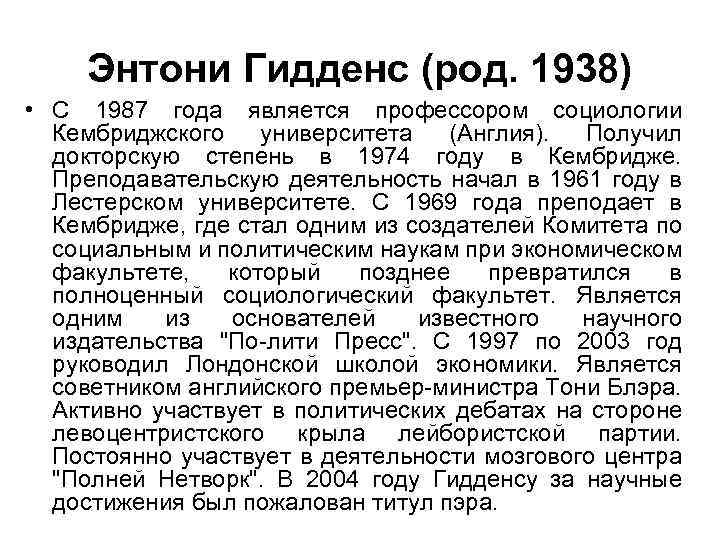 Энтони Гидденс (род. 1938)

• С 1987 года является профессором социологии Кембриджского университета (Англия). Получил докторскую степень в 1974 году в Кембридже. Преподавательскую деятельность начал в 1961 году в Лестерском университете. С 1969 года преподает в Кембридже, где стал одним из создателей Комитета по социальным и политическим наукам при экономическом факультете, который позднее превратился в полноценный социологический факультет. Является одним из основателей известного научного издательства "По-лити Пресс". С 1997 по 2003 год руководил Лондонской школой экономики. Является советником английского премьер-министра Тони Блэра. Активно участвует в политических дебатах на стороне левоцентристского крыла лейбористской партии. Постоянно участвует в деятельности мозгового центра "Полней Нетворк". В 2004 году Гидденсу за научные достижения был пожалован титул пэра.